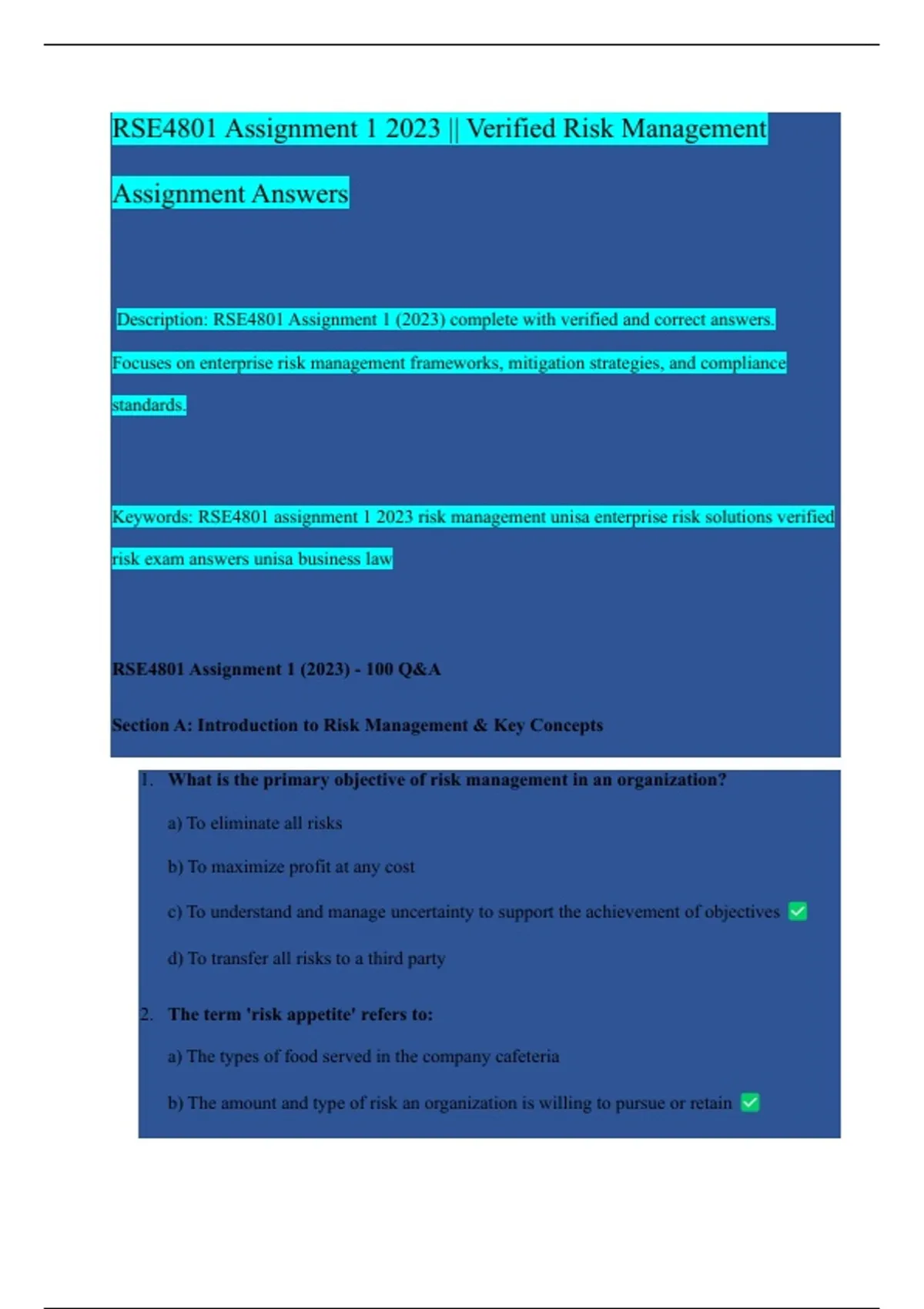 RSE4801 Assignment 1 2023 || Verified Risk Management Assignment Answers

Description: RSE4801 Assignment 1 (2023) complete with verified and correct answers. Focuses on enterprise risk management frameworks, mitigation strategies, and compliance standards.

Keywords: RSE4801 assignment 1 2023 risk management unisa enterprise risk solutions verified risk exam answers unisa business law

RSE4801 Assignment 1 (2023) - 100 Q&A

Section A: Introduction to Risk Management & Key Concepts

1. What is the primary objective of risk management in an organization?

a) To eliminate all risks

b) To maximize profit at any cost

c) To understand and manage uncertainty to support the achievement of objectives ✅

d) To transfer all risks to a third party

2. The term 'risk appetite' refers to:

a) The types of food served in the company cafeteria

b) The amount and type of risk an organization is willing to pursue or retain ✅